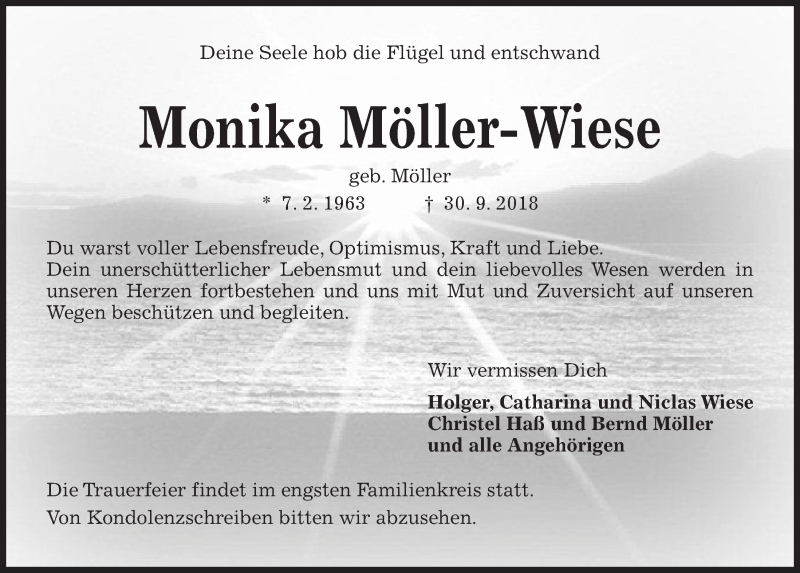 Deine Seele hob die Flügel und entschwand

Monika Möller-Wiese

geb. Möller

* 7. 2. 1963 † 30. 9. 2018

Du warst voller Lebensfreude, Optimismus, Kraft und Liebe.
Dein unerschütterlicher Lebensmut und dein liebevolles Wesen werden in unseren Herzen fortbestehen und uns mit Mut und Zuversicht auf unseren Wegen beschützen und begleiten.

Wir vermissen Dich

Holger, Catharina und Niclas Wiese
Christel Haß und Bernd Möller
und alle Angehörigen

Die Trauerfeier findet im engsten Familienkreis statt.

Von Kondolenzschreiben bitten wir abzusehen.